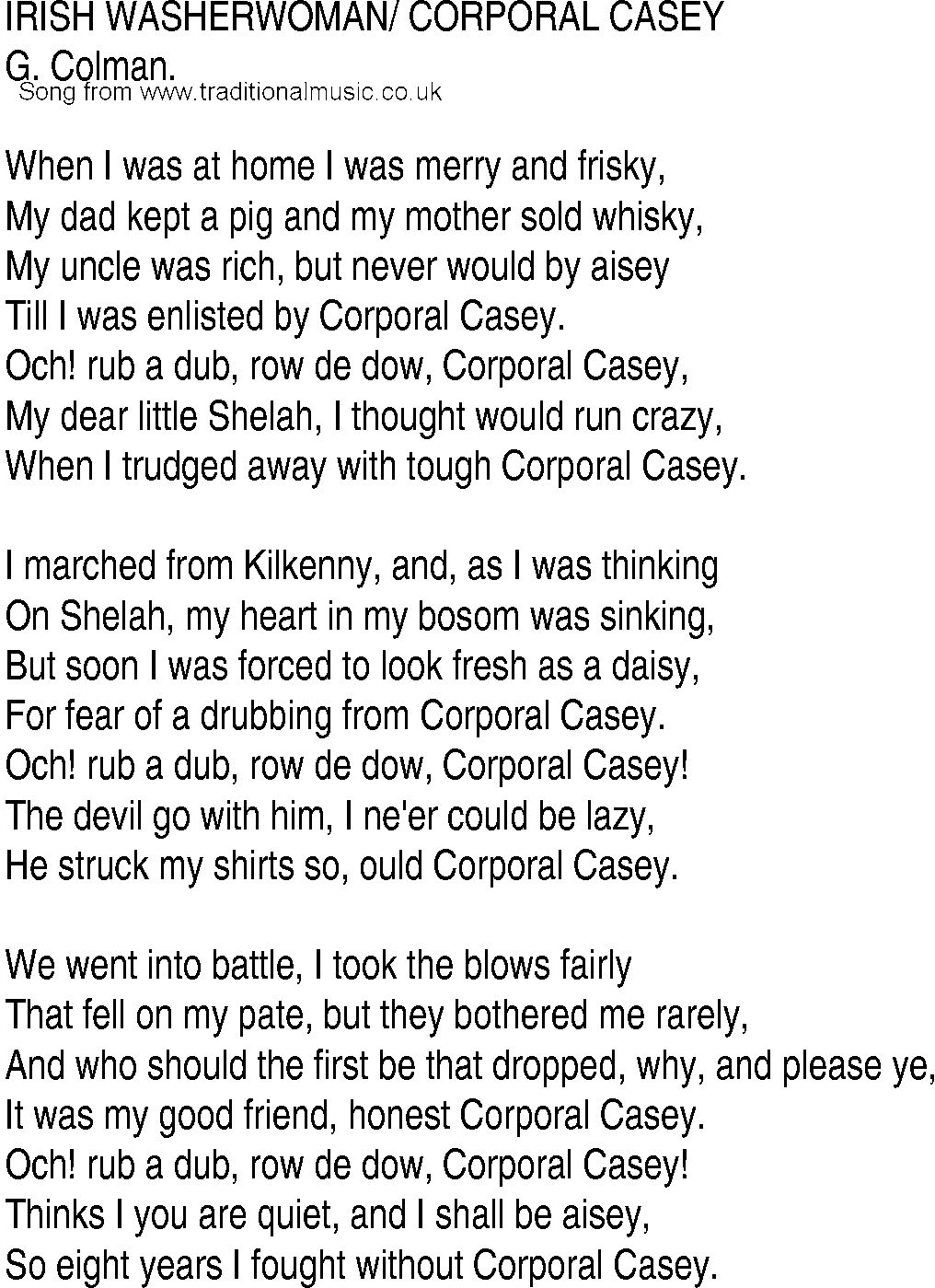 IRISH WASHERWOMAN/ CORPORAL CASEY
G. Colman.
Song from www.traditionalmusic.co.uk

When I was at home I was merry and frisky,
My dad kept a pig and my mother sold whisky,
My uncle was rich, but never would by aisey
Till I was enlisted by Corporal Casey.
Och! rub a dub, row de dow, Corporal Casey,
My dear little Shelah, I thought would run crazy,
When I trudged away with tough Corporal Casey.

I marched from Kilkenny, and, as I was thinking
On Shelah, my heart in my bosom was sinking,
But soon I was forced to look fresh as a daisy,
For fear of a drubbing from Corporal Casey.
Och! rub a dub, row de dow, Corporal Casey!
The devil go with him, I ne'er could be lazy,
He struck my shirts so, ould Corporal Casey.

We went into battle, I took the blows fairly
That fell on my pate, but they bothered me rarely,
And who should the first be that dropped, why, and please ye,
It was my good friend, honest Corporal Casey.
Och! rub a dub, row de dow, Corporal Casey!
Thinks I you are quiet, and I shall be aisey,
So eight years I fought without Corporal Casey.